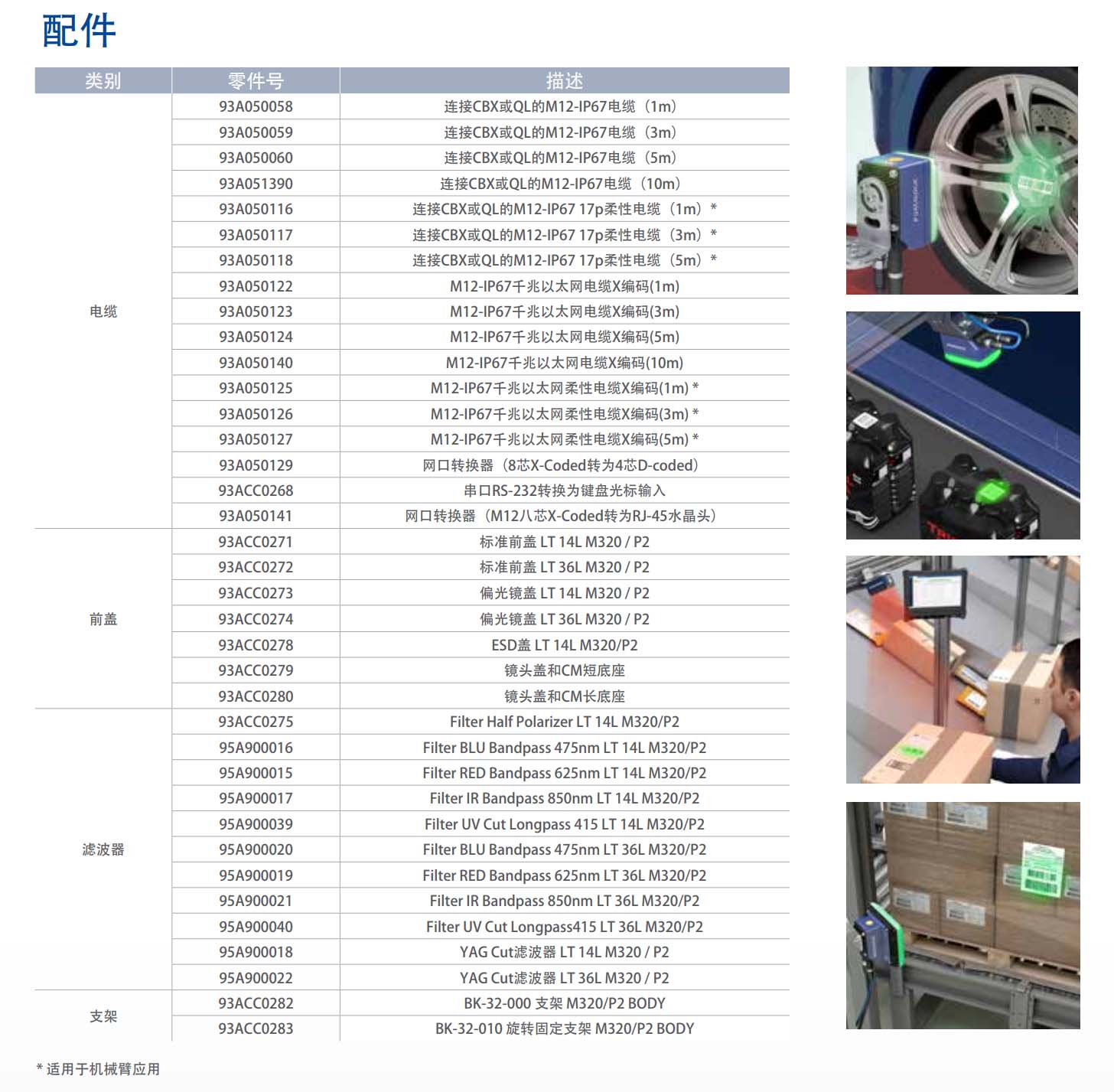 配件

| 类别 | 零件号 | 描述 |
|---|---|---|
| 电缆 | 93A050058 | 连接CBX或QL的M12-IP67电缆（1m） |
|  | 93A050059 | 连接CBX或QL的M12-IP67电缆（3m） |
|  | 93A050060 | 连接CBX或QL的M12-IP67电缆（5m） |
|  | 93A051390 | 连接CBX或QL的M12-IP67电缆（10m） |
|  | 93A050116 | 连接CBX或QL的M12-IP67 17p柔性电缆（1m）* |
|  | 93A050117 | 连接CBX或QL的M12-IP67 17p柔性电缆（3m）* |
|  | 93A050118 | 连接CBX或QL的M12-IP67 17p柔性电缆（5m）* |
|  | 93A050122 | M12-IP67千兆以太网电缆X编码(1m) |
|  | 93A050123 | M12-IP67千兆以太网电缆X编码(3m) |
|  | 93A050124 | M12-IP67千兆以太网电缆X编码(5m) |
|  | 93A050140 | M12-IP67千兆以太网电缆X编码(10m) |
|  | 93A050125 | M12-IP67千兆以太网柔性电缆X编码(1m) * |
|  | 93A050126 | M12-IP67千兆以太网柔性电缆X编码(3m) * |
|  | 93A050127 | M12-IP67千兆以太网柔性电缆X编码(5m) * |
|  | 93A050129 | 网口转换器（8芯X-Coded转为4芯D-coded） |
|  | 93ACC0268 | 串口RS-232转换为键盘光标输入 |
|  | 93A050141 | 网口转换器（M12八芯X-Coded转为RJ-45水晶头） |
| 前盖 | 93ACC0271 | 标准前盖 LT 14L M320 / P2 |
|  | 93ACC0272 | 标准前盖 LT 36L M320 / P2 |
|  | 93ACC0273 | 偏光镜盖 LT 14L M320 / P2 |
|  | 93ACC0274 | 偏光镜盖 LT 36L M320 / P2 |
|  | 93ACC0278 | ESD盖 LT 14L M320/P2 |
|  | 93ACC0279 | 镜头盖和CM短底座 |
|  | 93ACC0280 | 镜头盖和CM长底座 |
| 滤波器 | 93ACC0275 | Filter Half Polarizer LT 14L M320/P2 |
|  | 95A900016 | Filter BLU Bandpass 475nm LT 14L M320/P2 |
|  | 95A900015 | Filter RED Bandpass 625nm LT 14L M320/P2 |
|  | 95A900017 | Filter IR Bandpass 850nm LT 14L M320/P2 |
|  | 95A900039 | Filter UV Cut Longpass 415 LT 14L M320/P2 |
|  | 95A900020 | Filter BLU Bandpass 475nm LT 36L M320/P2 |
|  | 95A900019 | Filter RED Bandpass 625nm LT 36L M320/P2 |
|  | 95A900021 | Filter IR Bandpass 850nm LT 36L M320/P2 |
|  | 95A900040 | Filter UV Cut Longpass415 LT 36L M320/P2 |
|  | 95A900018 | YAG Cut滤波器 LT 14L M320 / P2 |
|  | 95A900022 | YAG Cut滤波器 LT 36L M320 / P2 |
| 支架 | 93ACC0282 | BK-32-000 支架 M320/P2 BODY |
|  | 93ACC0283 | BK-32-010 旋转固定支架 M320/P2 BODY |

* 适用于机械臂应用